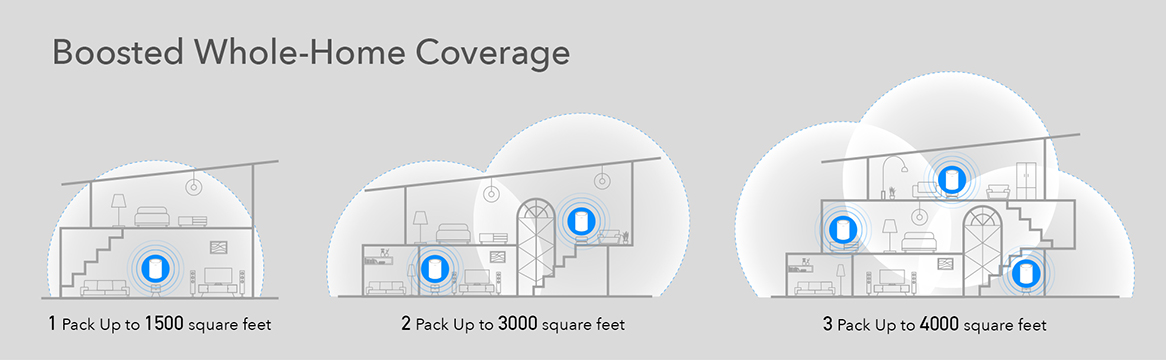 Boosted Whole-Home Coverage

1 Pack Up to 1500 square feet

2 Pack Up to 3000 square feet

3 Pack Up to 4000 square feet